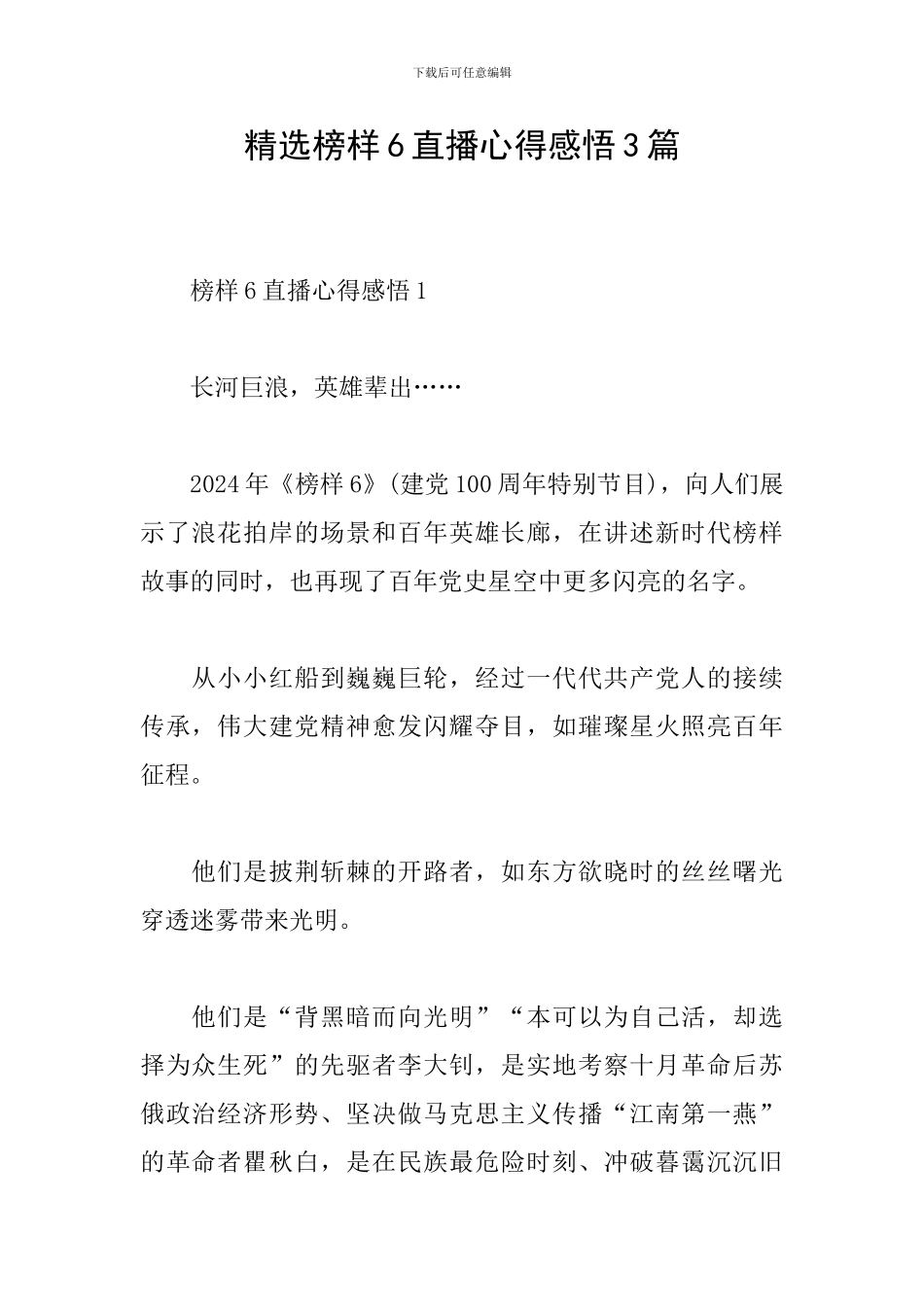 下载后可任意编辑

精选榜样6直播心得感悟3篇

榜样6直播心得感悟1

长河巨浪，英雄辈出……

2024年《榜样6》(建党100周年特别节目)，向人们展示了浪花拍岸的场景和百年英雄长廊，在讲述新时代榜样故事的同时，也再现了百年党史星空中更多闪亮的名字。

从小小红船到巍巍巨轮，经过一代代共产党人的接续传承，伟大建党精神愈发闪耀夺目，如璀璨星火照亮百年征程。

他们是披荆斩棘的开路者，如东方欲晓时的丝丝曙光穿透迷雾带来光明。

他们是“背黑暗而向光明”“本可以为自己活，却选择为众生死”的先驱者李大钊，是实地考察十月革命后苏俄政治经济形势、坚决做马克思主义传播“江南第一燕”的革命者瞿秋白，是在民族最危险时刻、冲破暮霭沉沉旧